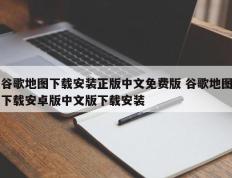 谷歌地图下载安装正版中文免费版 谷歌地图下载安卓版中文版下载安装